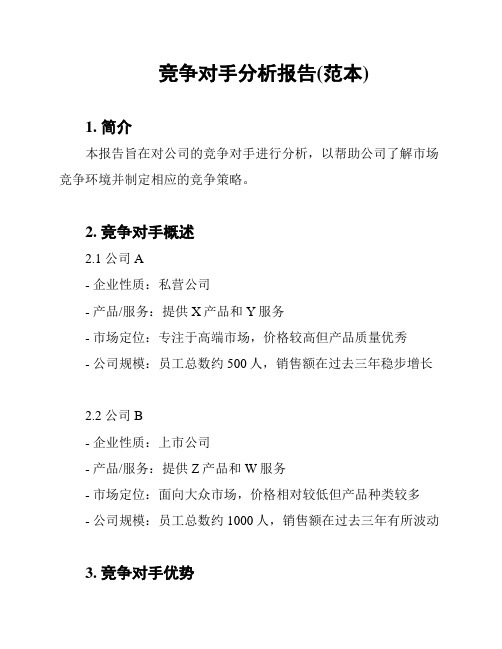 竞争对手分析报告(范本)

1. 简介

本报告旨在对公司的竞争对手进行分析，以帮助公司了解市场竞争环境并制定相应的竞争策略。

2. 竞争对手概述

2.1 公司 A

- 企业性质：私营公司

- 产品/服务：提供 X 产品和 Y 服务

- 市场定位：专注于高端市场，价格较高但产品质量优秀

- 公司规模：员工总数约 500 人，销售额在过去三年稳步增长

2.2 公司 B

- 企业性质：上市公司

- 产品/服务：提供 Z 产品和 W 服务

- 市场定位：面向大众市场，价格相对较低但产品种类较多

- 公司规模：员工总数约 1000 人，销售额在过去三年有所波动

3. 竞争对手优势